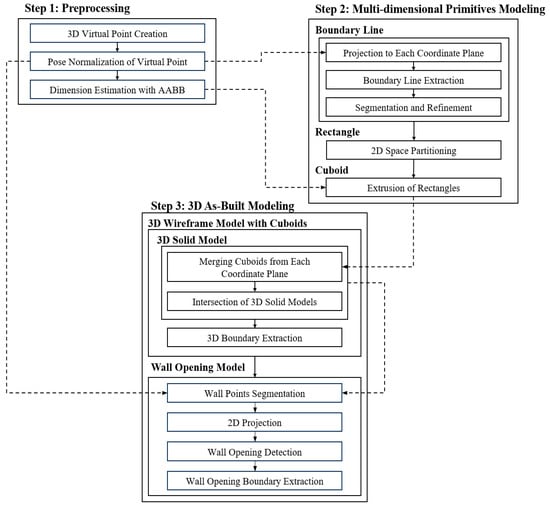 Step 1: Preprocessing

3D Virtual Point Creation

Pose Normalization of Virtual Point

Dimension Estimation with AABB

Step 2: Multi-dimensional Primitives Modeling

Boundary Line

Projection to Each Coordinate Plane

Boundary Line Extraction

Segmentation and Refinement

Rectangle

2D Space Partitioning

Cuboid

Extrusion of Rectangles

Step 3: 3D As-Built Modeling

3D Wireframe Model with Cuboids

3D Solid Model

Merging Cuboids from Each Coordinate Plane

Intersection of 3D Solid Models

3D Boundary Extraction

Wall Opening Model

Wall Points Segmentation

2D Projection

Wall Opening Detection

Wall Opening Boundary Extraction